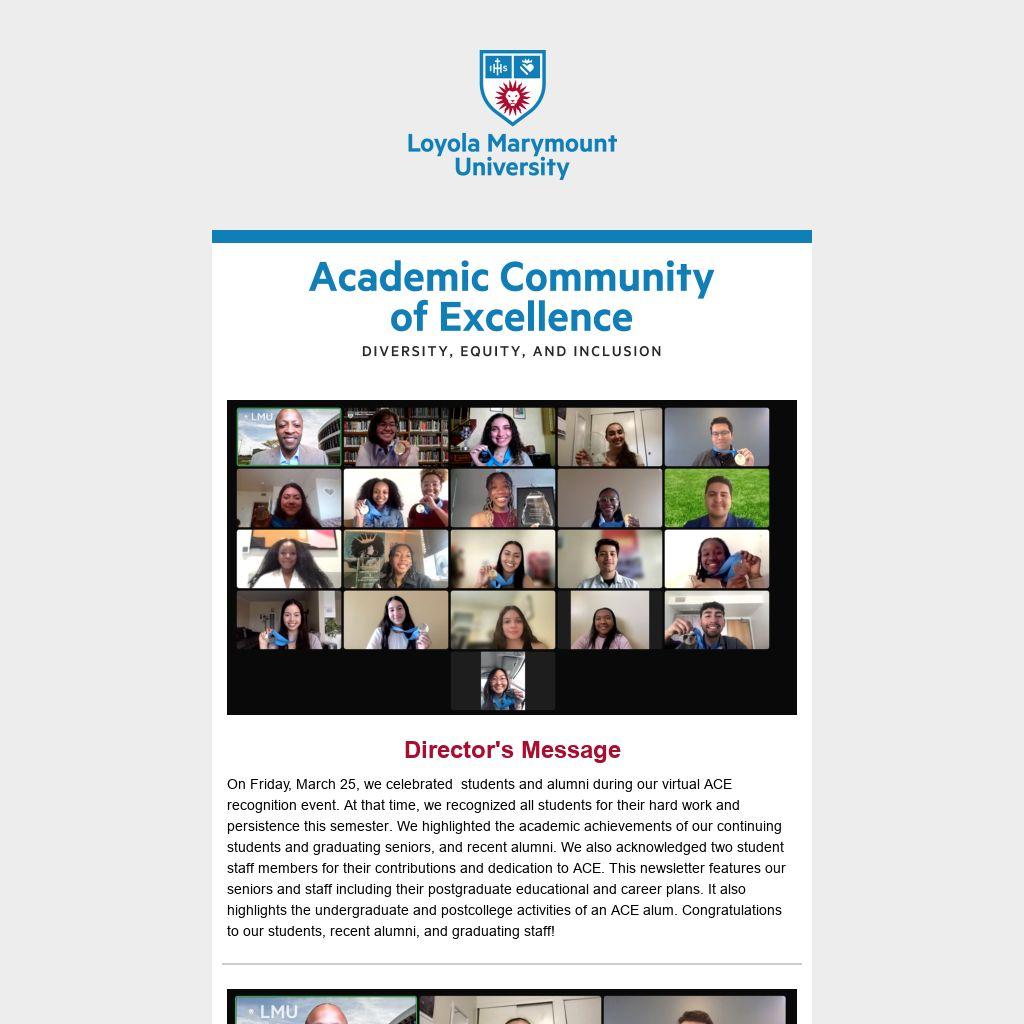 Loyola Marymount University

Academic Community of Excellence

DIVERSITY, EQUITY, AND INCLUSION

LMU

Director's Message

On Friday, March 25, we celebrated students and alumni during our virtual ACE recognition event. At that time, we recognized all students for their hard work and persistence this semester. We highlighted the academic achievements of our continuing students and graduating seniors, and recent alumni. We also acknowledged two student staff members for their contributions and dedication to ACE. This newsletter features our seniors and staff including their postgraduate educational and career plans. It also highlights the undergraduate and postcollege activities of an ACE alum. Congratulations to our students, recent alumni, and graduating staff!

LMU